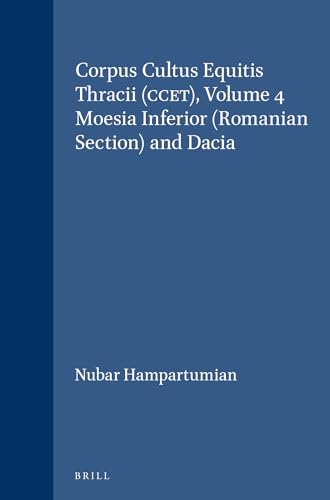 Corpus Cultus Equitis Thracii (CCET), Volume 4 Moesia Inferior (Romanian Section) and Dacia

Nubar Hampartumian

BRILL